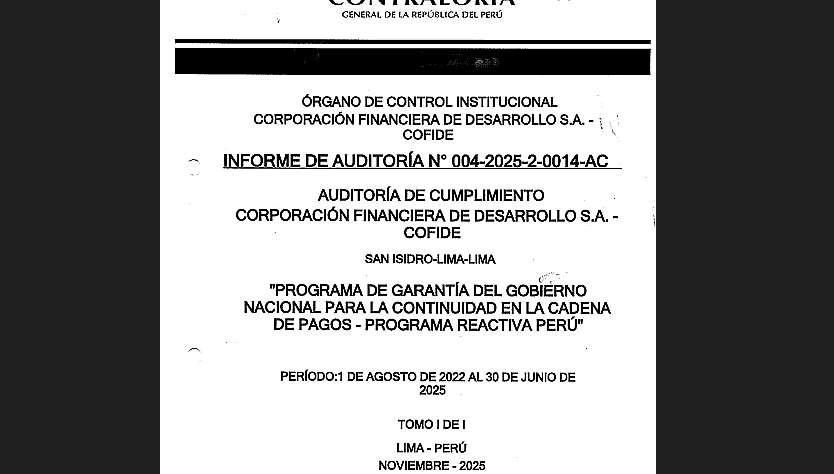 CONTRALORÍA
GENERAL DE LA REPÚBLICA DEL PERÚ

ÓRGANO DE CONTROL INSTITUCIONAL
CORPORACIÓN FINANCIERA DE DESARROLLO S.A. - COFIDE

INFORME DE AUDITORÍA N° 004-2025-2-0014-AC

AUDITORÍA DE CUMPLIMIENTO
CORPORACIÓN FINANCIERA DE DESARROLLO S.A. - COFIDE

SAN ISIDRO-LIMA-LIMA

"PROGRAMA DE GARANTÍA DEL GOBIERNO NACIONAL PARA LA CONTINUIDAD EN LA CADENA DE PAGOS - PROGRAMA REACTIVA PERÚ"

PERÍODO:1 DE AGOSTO DE 2022 AL 30 DE JUNIO DE 2025

TOMO I DE I

LIMA - PERÚ
NOVIEMBRE - 2025